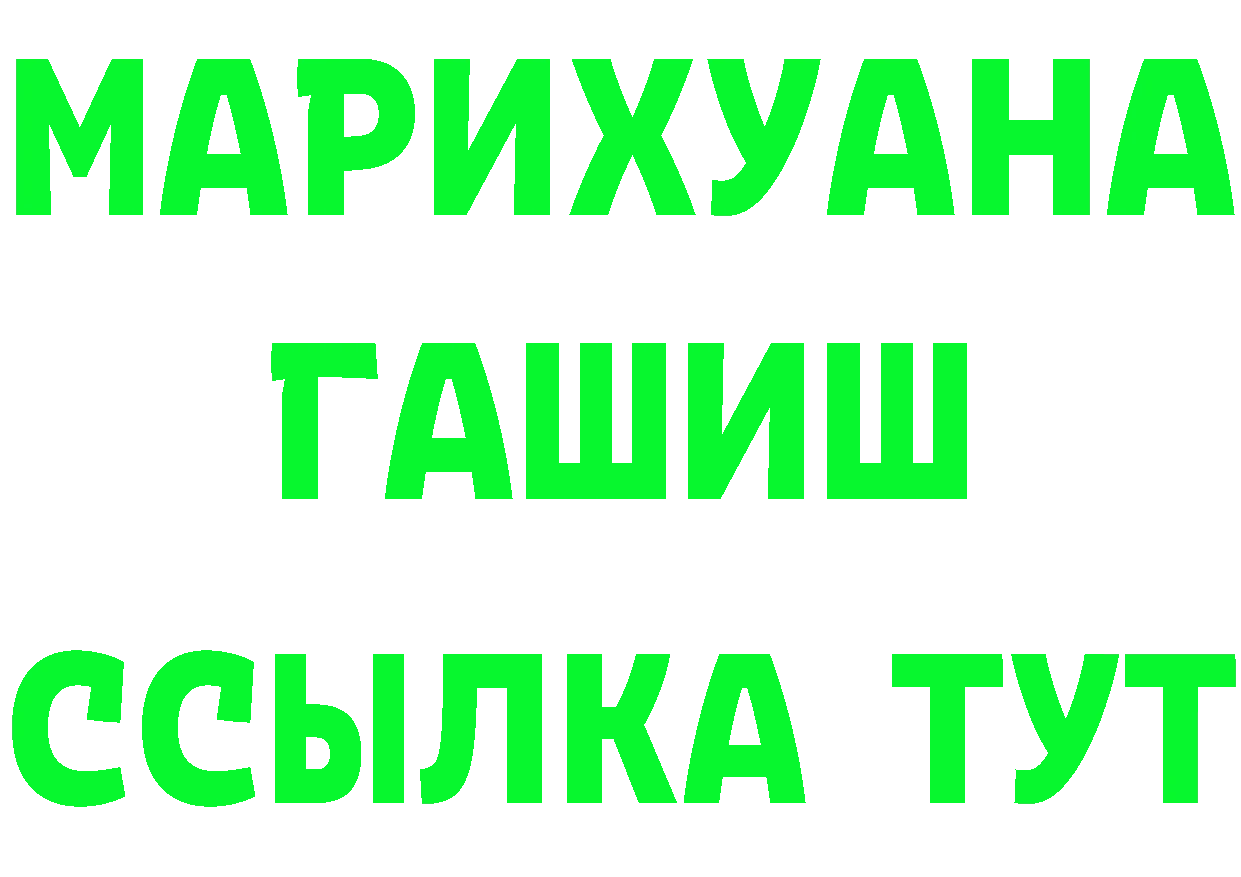 МАРИХУАНА
ГАШИШ
ССЫЛКА ТУТ